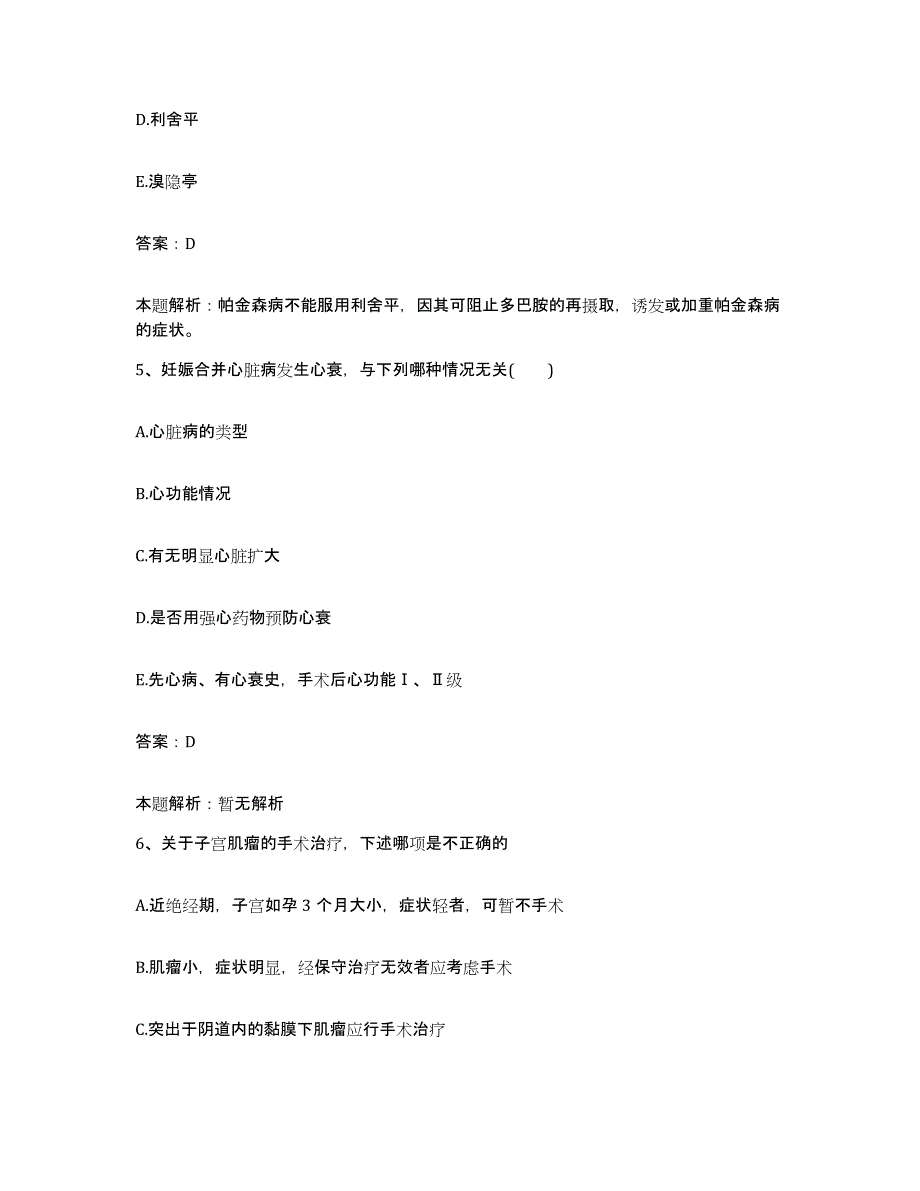 D.利舍平

E.溴隐亭

答案：D

本题解析：帕金森病不能服用利舍平，因其可阻止多巴胺的再摄取，诱发或加重帕金森病的症状。

5、妊娠合并心脏病发生心衰，与下列哪种情况无关(　　)

A.心脏病的类型

B.心功能情况

C.有无明显心脏扩大

D.是否用强心药物预防心衰

E.先心病、有心衰史，手术后心功能Ⅰ、Ⅱ级

答案：D

本题解析：暂无解析

6、关于子宫肌瘤的手术治疗，下述哪项是不正确的

A.近绝经期，子宫如孕 3 个月大小，症状轻者，可暂不手术

B.肌瘤小，症状明显，经保守治疗无效者应考虑手术

C.突出于阴道内的黏膜下肌瘤应行手术治疗